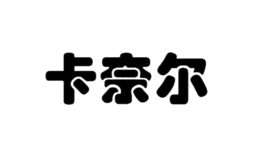 卡奈尔